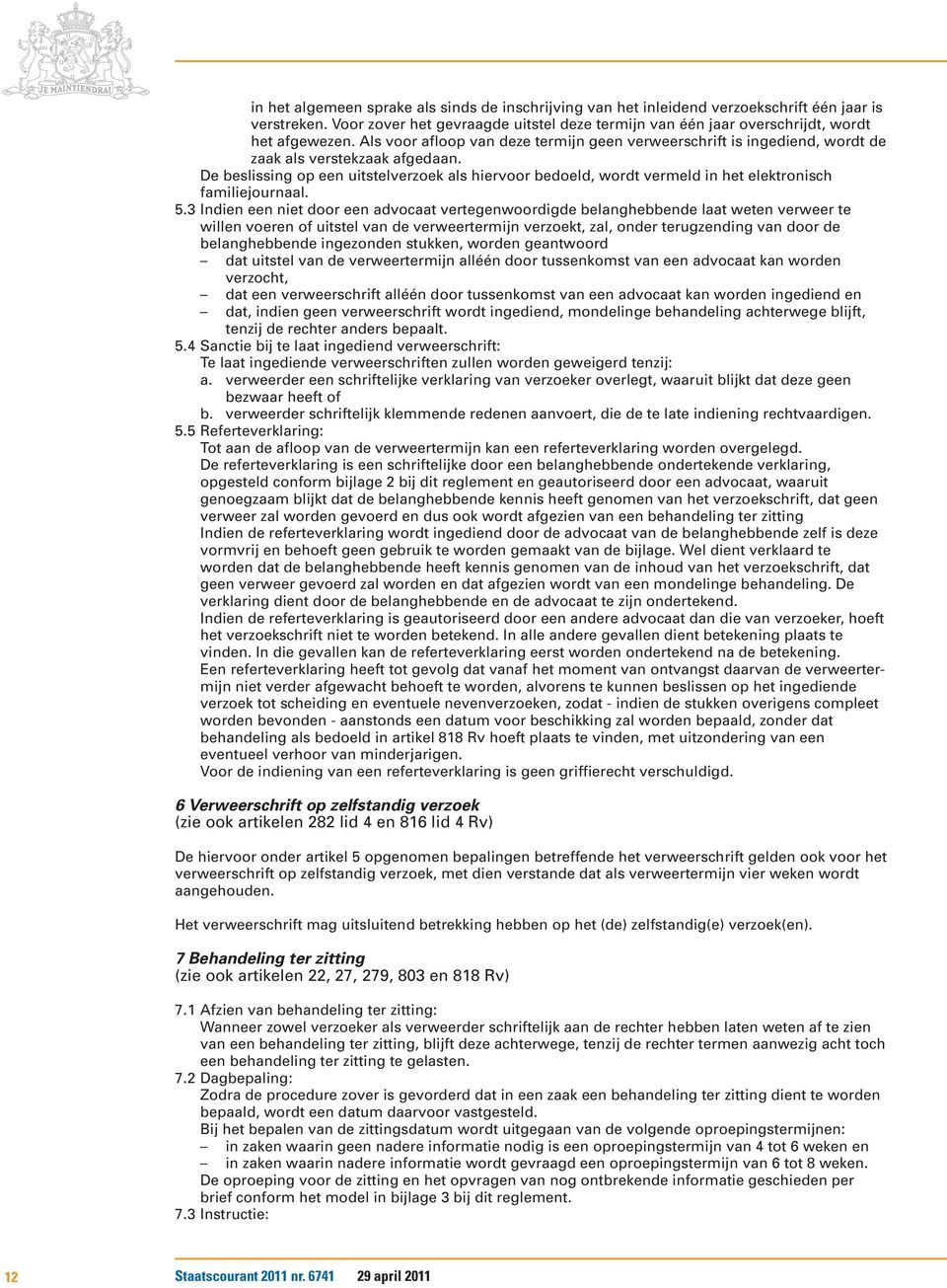 JE MAINTIENDRAI

in het algemeen sprake als sinds de inschrijving van het inleidend verzoekschrift één jaar is verstreken. Voor zover het gevraagde uitstel deze termijn van één jaar overschrijdt, wordt het afgewezen. Als voor afloop van deze termijn geen verweerschrift is ingediend, wordt de zaak als verstekzaak afgedaan.
De beslissing op een uitstelverzoek als hiervoor bedoeld, wordt vermeld in het elektronisch familiejournaal.

5.3 Indien een niet door een advocaat vertegenwoordigde belanghebbende laat weten verweer te willen voeren of uitstel van de verweertermijn verzoekt, zal, onder terugzending van door de belanghebbende ingezonden stukken, worden geantwoord
– dat uitstel van de verweertermijn alléén door tussenkomst van een advocaat kan worden verzocht,
– dat een verweerschrift alléén door tussenkomst van een advocaat kan worden ingediend en
– dat, indien geen verweerschrift wordt ingediend, mondelinge behandeling achterwege blijft, tenzij de rechter anders bepaalt.

5.4 Sanctie bij te laat ingediend verweerschrift:
Te laat ingediende verweerschriften zullen worden geweigerd tenzij:
a. verweerder een schriftelijke verklaring van verzoeker overlegt, waaruit blijkt dat deze geen bezwaar heeft of
b. verweerder schriftelijk klemmende redenen aanvoert, die de te late indiening rechtvaardigen.

5.5 Referteverklaring:
Tot aan de afloop van de verweertermijn kan een referteverklaring worden overgelegd.
De referteverklaring is een schriftelijke door een belanghebbende ondertekende verklaring, opgesteld conform bijlage 2 bij dit reglement en geautoriseerd door een advocaat, waaruit genoegzaam blijkt dat de belanghebbende kennis heeft genomen van het verzoekschrift, dat geen verweer zal worden gevoerd en dus ook wordt afgezien van een behandeling ter zitting
Indien de referteverklaring wordt ingediend door de advocaat van de belanghebbende zelf is deze vormvrij en behoeft geen gebruik te worden gemaakt van de bijlage. Wel dient verklaard te worden dat de belanghebbende heeft kennis genomen van de inhoud van het verzoekschrift, dat geen verweer gevoerd zal worden en dat afgezien wordt van een mondelinge behandeling. De verklaring dient door de belanghebbende en de advocaat te zijn ondertekend.
Indien de referteverklaring is geautoriseerd door een andere advocaat dan die van verzoeker, hoeft het verzoekschrift niet te worden betekend. In alle andere gevallen dient betekening plaats te vinden. In die gevallen kan de referteverklaring eerst worden ondertekend na de betekening.
Een referteverklaring heeft tot gevolg dat vanaf het moment van ontvangst daarvan de verweertermijn niet verder afgewacht behoeft te worden, alvorens te kunnen beslissen op het ingediende verzoek tot scheiding en eventuele nevenverzoeken, zodat - indien de stukken overigens compleet worden bevonden - aanstonds een datum voor beschikking zal worden bepaald, zonder dat behandeling als bedoeld in artikel 818 Rv hoeft plaats te vinden, met uitzondering van een eventueel verhoor van minderjarigen.
Voor de indiening van een referteverklaring is geen griffierecht verschuldigd.

6 Verweerschrift op zelfstandig verzoek
(zie ook artikelen 282 lid 4 en 816 lid 4 Rv)

De hiervoor onder artikel 5 opgenomen bepalingen betreffende het verweerschrift gelden ook voor het verweerschrift op zelfstandig verzoek, met dien verstande dat als verweertermijn vier weken wordt aangehouden.

Het verweerschrift mag uitsluitend betrekking hebben op het (de) zelfstandig(e) verzoek(en).

7 Behandeling ter zitting
(zie ook artikelen 22, 27, 279, 803 en 818 Rv)

7.1 Afzien van behandeling ter zitting:
Wanneer zowel verzoeker als verweerder schriftelijk aan de rechter hebben laten weten af te zien van een behandeling ter zitting, blijft deze achterwege, tenzij de rechter termen aanwezig acht toch een behandeling ter zitting te gelasten.

7.2 Dagbepaling:
Zodra de procedure zover is gevorderd dat in een zaak een behandeling ter zitting dient te worden bepaald, wordt een datum daarvoor vastgesteld.
Bij het bepalen van de zittingsdatum wordt uitgegaan van de volgende oproepingstermijnen:
– in zaken waarin geen nadere informatie nodig is een oproepingstermijn van 4 tot 6 weken en
– in zaken waarin nadere informatie wordt gevraagd een oproepingstermijn van 6 tot 8 weken.
De oproeping voor de zitting en het opvragen van nog ontbrekende informatie geschieden per brief conform het model in bijlage 3 bij dit reglement.

7.3 Instructie:

12 Staatscourant 2011 nr. 6741 29 april 2011